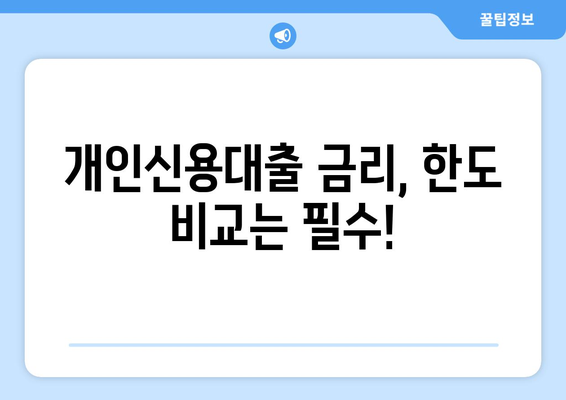 꿀팁정보

개인신용대출 금리, 한도 비교는 필수!